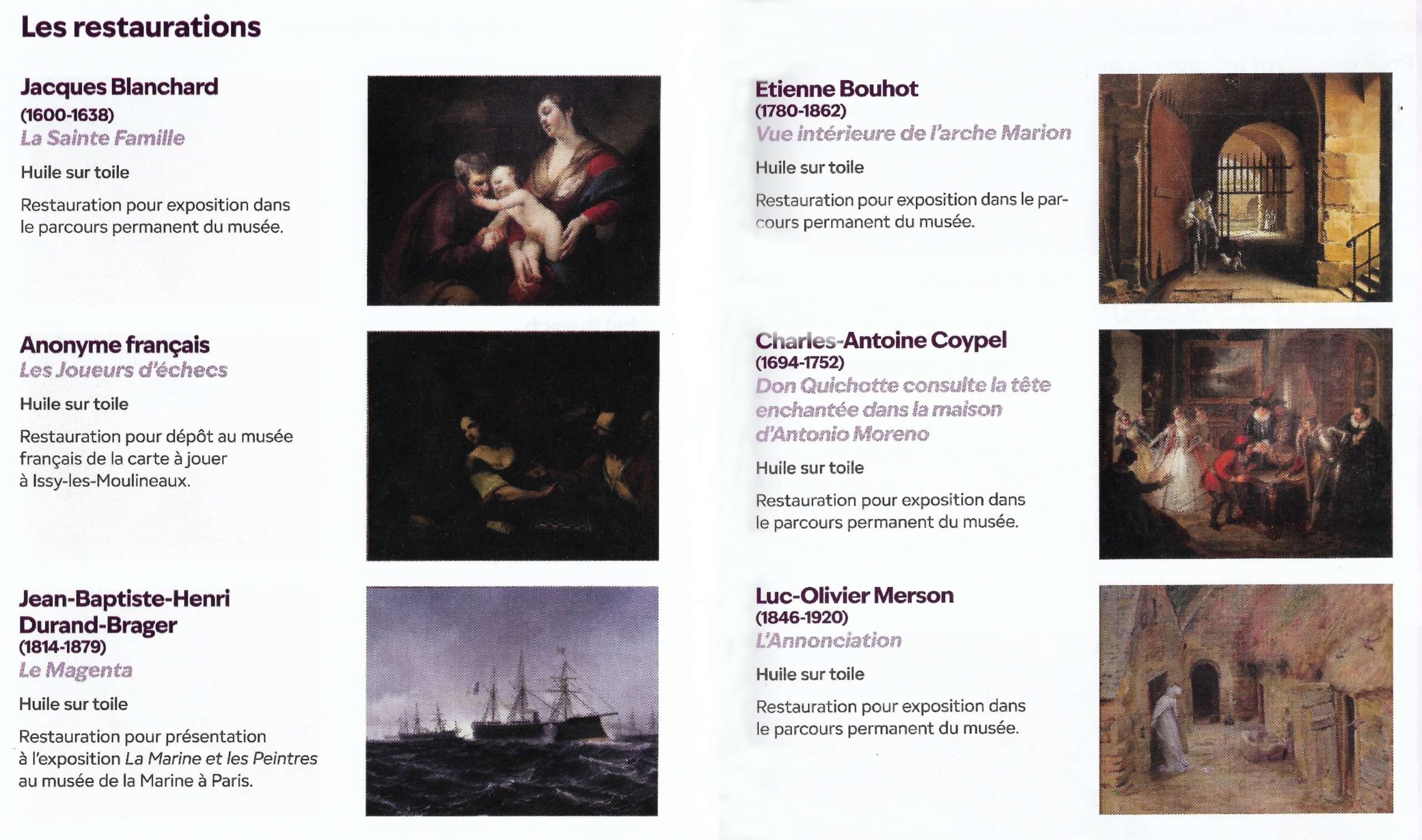 Les restaurations

Jacques Blanchard
(1600-1638)
La Sainte Famille

Huile sur toile

Restauration pour exposition dans le parcours permanent du musée.

Anonyme français
Les Joueurs d'échecs

Huile sur toile

Restauration pour dépôt au musée français de la carte à jouer à Issy-les-Moulineaux.

Jean-Baptiste-Henri Durand-Brager
(1814-1879)
Le Magenta

Huile sur toile

Restauration pour présentation à l'exposition La Marine et les Peintres au musée de la Marine à Paris.

Etienne Bouhot
(1780-1862)
Vue intérieure de l'arche Marion

Huile sur toile

Restauration pour exposition dans le parcours permanent du musée.

Charles-Antoine Coypel
(1694-1752)
Don Quichotte consulte la tête enchantée dans la maison d'Antonio Moreno

Huile sur toile

Restauration pour exposition dans le parcours permanent du musée.

Luc-Olivier Merson
(1846-1920)
L'Annonciation

Huile sur toile

Restauration pour exposition dans le parcours permanent du musée.